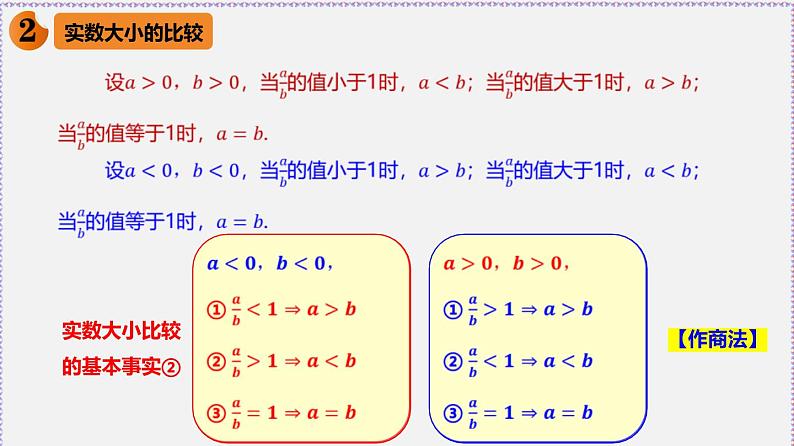 2 实数大小的比较

设$a>0$，$b>0$，当$\frac{a}{b}$的值小于1时，$a<b$；当$\frac{a}{b}$的值大于1时，$a>b$；当$\frac{a}{b}$的值等于1时，$a=b$.

设$a<0$，$b<0$，当$\frac{a}{b}$的值小于1时，$a>b$；当$\frac{a}{b}$的值大于1时，$a<b$；当$\frac{a}{b}$的值等于1时，$a=b$.

实数大小比较的基本事实②

$a<0$，$b<0$，

① $\frac{a}{b}<1 \Rightarrow a>b$

② $\frac{a}{b}>1 \Rightarrow a<b$

③ $\frac{a}{b}=1 \Rightarrow a=b$

$a>0$，$b>0$，

① $\frac{a}{b}>1 \Rightarrow a>b$

② $\frac{a}{b}<1 \Rightarrow a<b$

③ $\frac{a}{b}=1 \Rightarrow a=b$

【作商法】